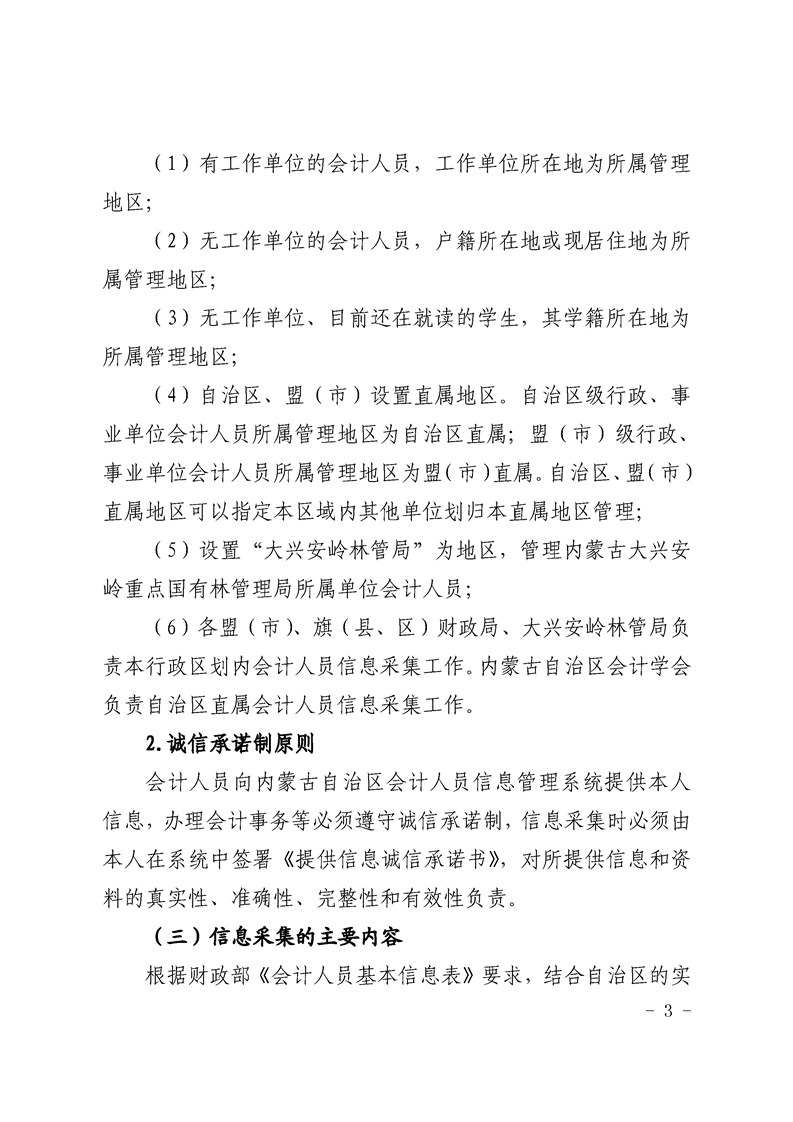 （1）有工作单位的会计人员，工作单位所在地为所属管理地区；

（2）无工作单位的会计人员，户籍所在地或现居住地为所属管理地区；

（3）无工作单位、目前还在就读的学生，其学籍所在地为所属管理地区；

（4）自治区、盟（市）设置直属地区。自治区级行政、事业单位会计人员所属管理地区为自治区直属；盟（市）级行政、事业单位会计人员所属管理地区为盟（市）直属。自治区、盟（市）直属地区可以指定本区域内其他单位划归本直属地区管理；

（5）设置“大兴安岭林管局”为地区，管理内蒙古大兴安岭重点国有林管理局所属单位会计人员；

（6）各盟（市）、旗（县、区）财政局、大兴安岭林管局负责本行政区划内会计人员信息采集工作。内蒙古自治区会计学会负责自治区直属会计人员信息采集工作。

2.诚信承诺制原则

会计人员向内蒙古自治区会计人员信息管理系统提供本人信息，办理会计事务等必须遵守诚信承诺制，信息采集时必须由本人在系统中签署《提供信息诚信承诺书》，对所提供信息和资料的真实性、准确性、完整性和有效性负责。

（三）信息采集的主要内容

根据财政部《会计人员基本信息表》要求，结合自治区的实

- 3 -